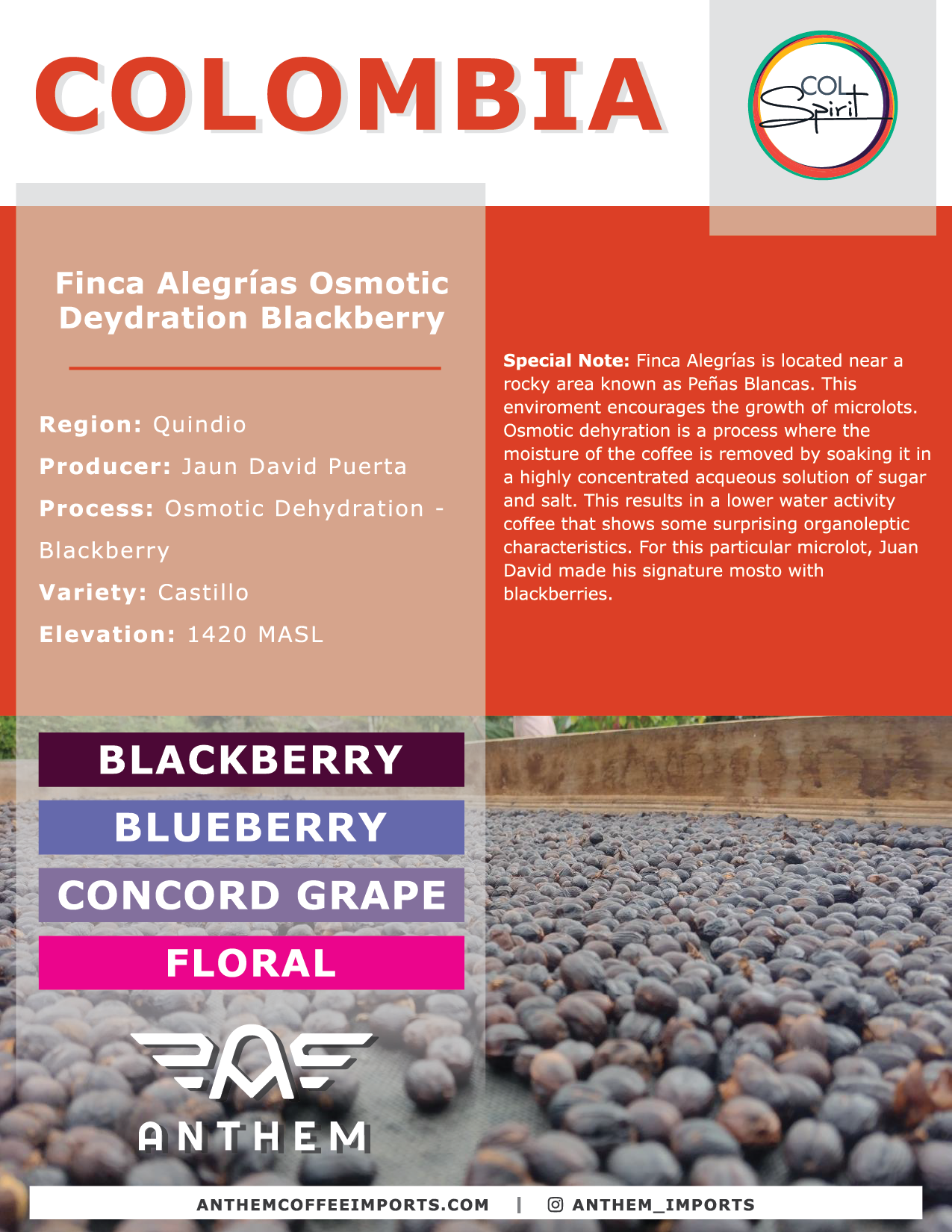 COLOMBIA

COL Spirit

Finca Alegrías Osmotic Deydration Blackberry

Region: Quindio

Producer: Jaun David Puerta

Process: Osmotic Dehydration - Blackberry

Variety: Castillo

Elevation: 1420 MASL

Special Note: Finca Alegrías is located near a rocky area known as Peñas Blancas. This enviroment encourages the growth of microlots. Osmotic dehyration is a process where the moisture of the coffee is removed by soaking it in a highly concentrated acqueous solution of sugar and salt. This results in a lower water activity coffee that shows some surprising organoleptic characteristics. For this particular microlot, Juan David made his signature mosto with blackberries.

BLACKBERRY

BLUEBERRY

CONCORD GRAPE

FLORAL

ANTHEM

ANTHEMCOFFEEIMPORTS.COM | ANTHEM_IMPORTS